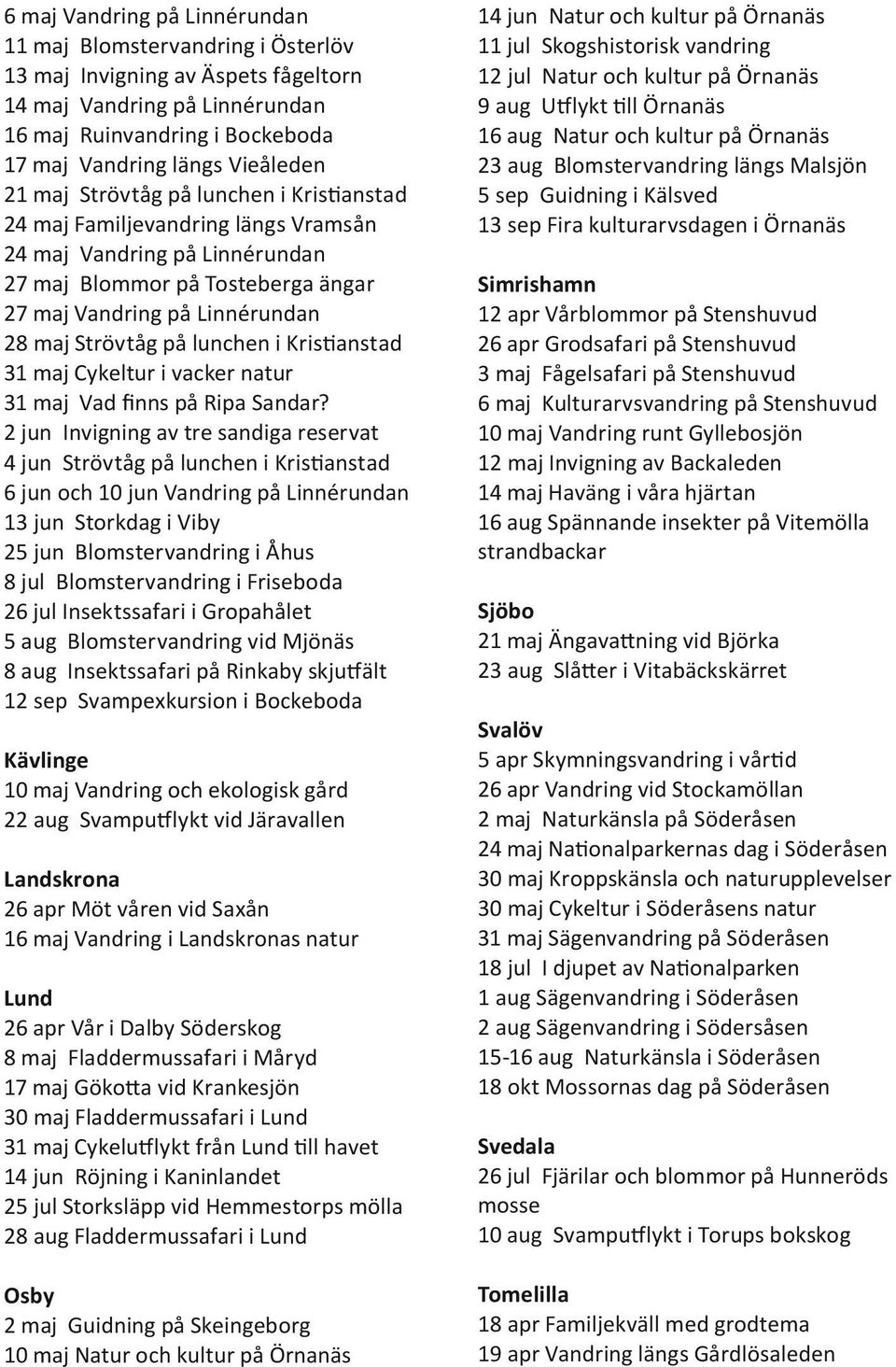 6 maj Vandring på Linnérundan
11 maj Blomstervandring i Österlöv
13 maj Invigning av Äspets fågeltorn
14 maj Vandring på Linnérundan
16 maj Ruinvandring i Bockeboda
17 maj Vandring längs Vieåleden
21 maj Strövtåg på lunchen i Kristianstad
24 maj Familjevandring längs Vramsån
24 maj Vandring på Linnérundan
27 maj Blommor på Tosteberga ängar
27 maj Vandring på Linnérundan
28 maj Strövtåg på lunchen i Kristianstad
31 maj Cykeltur i vacker natur
31 maj Vad finns på Ripa Sandar?
2 jun Invigning av tre sandiga reservat
4 jun Strövtåg på lunchen i Kristianstad
6 jun och 10 jun Vandring på Linnérundan
13 jun Storkdag i Viby
25 jun Blomstervandring i Åhus
8 jul Blomstervandring i Friseboda
26 jul Insektssafari i Gropahålet
5 aug Blomstervandring vid Mjönäs
8 aug Insektssafari på Rinkaby skjutfält
12 sep Svampexkursion i Bockeboda

Kävlinge
10 maj Vandring och ekologisk gård
22 aug Svamputflykt vid Järavallen

Landskrona
26 apr Möt våren vid Saxån
16 maj Vandring i Landskronas natur

Lund
26 apr Vår i Dalby Söderskog
8 maj Fladdermussafari i Måryd
17 maj Gökotta vid Krankesjön
30 maj Fladdermussafari i Lund
31 maj Cykelutflykt från Lund till havet
14 jun Röjning i Kaninlandet
25 jul Storksläpp vid Hemmestorps mölla
28 aug Fladdermussafari i Lund

Osby
2 maj Guidning på Skeingeborg
10 maj Natur och kultur på Örnanäs

14 jun Natur och kultur på Örnanäs
11 jul Skogshistorisk vandring
12 jul Natur och kultur på Örnanäs
9 aug Utflykt till Örnanäs
16 aug Natur och kultur på Örnanäs
23 aug Blomstervandring längs Malsjön
5 sep Guidning i Kälsved
13 sep Fira kulturarvsdagen i Örnanäs

Simrishamn
12 apr Vårblommor på Stenshuvud
26 apr Grodsafari på Stenshuvud
3 maj Fågelsafari på Stenshuvud
6 maj Kulturarvsvandring på Stenshuvud
10 maj Vandring runt Gyllebosjön
12 maj Invigning av Backaleden
14 maj Haväng i våra hjärtan
16 aug Spännande insekter på Vitemölla strandbackar

Sjöbo
21 maj Ängavattning vid Björka
23 aug Slåtter i Vitabäckskärret

Svalöv
5 apr Skymningsvandring i vårtid
26 apr Vandring vid Stockamöllan
2 maj Naturkänsla på Söderåsen
24 maj Nationalparkernas dag i Söderåsen
30 maj Kroppskänsla och naturupplevelser
30 maj Cykeltur i Söderåsens natur
31 maj Sägenvandring på Söderåsen
18 jul I djupet av Nationalparken
1 aug Sägenvandring i Söderåsen
2 aug Sägenvandring i Södersåsen
15-16 aug Naturkänsla i Söderåsen
18 okt Mossornas dag på Söderåsen

Svedala
26 jul Fjärilar och blommor på Hunneröds mosse
10 aug Svamputflykt i Torups bokskog

Tomelilla
18 apr Familjekväll med grodtema
19 apr Vandring längs Gårdlösaleden